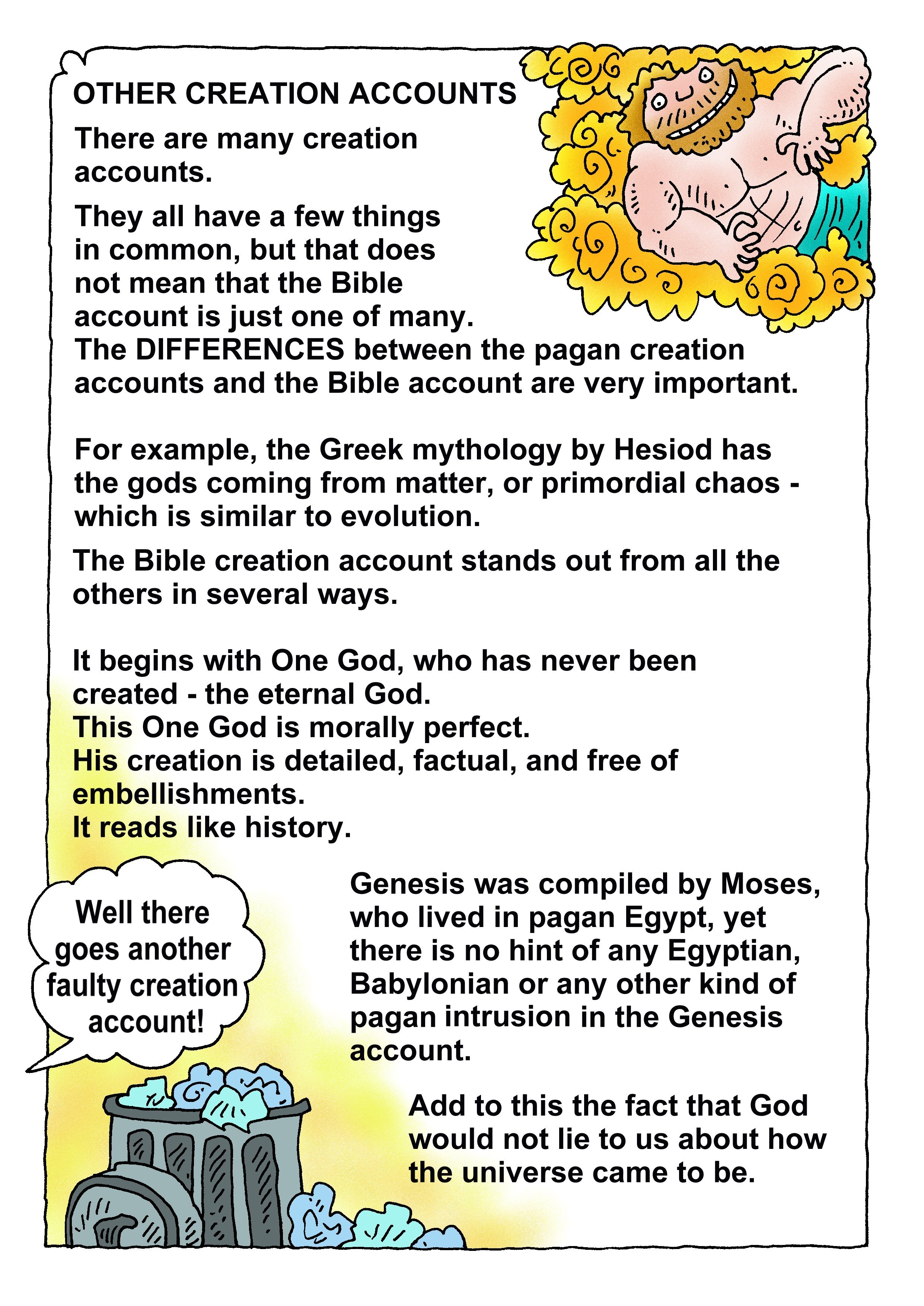 OTHER CREATION ACCOUNTS

There are many creation accounts.

They all have a few things in common, but that does not mean that the Bible account is just one of many.
The DIFFERENCES between the pagan creation accounts and the Bible account are very important.

For example, the Greek mythology by Hesiod has the gods coming from matter, or primordial chaos - which is similar to evolution.

The Bible creation account stands out from all the others in several ways.

It begins with One God, who has never been created - the eternal God.
This One God is morally perfect.
His creation is detailed, factual, and free of embellishments.
It reads like history.

Well there goes another faulty creation account!

Genesis was compiled by Moses, who lived in pagan Egypt, yet there is no hint of any Egyptian, Babylonian or any other kind of pagan intrusion in the Genesis account.

Add to this the fact that God would not lie to us about how the universe came to be.